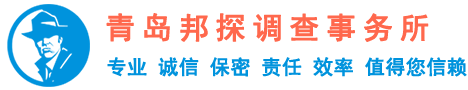 青岛邦探调查事务所

专业 诚信 保密 责任 效率 值得您信赖